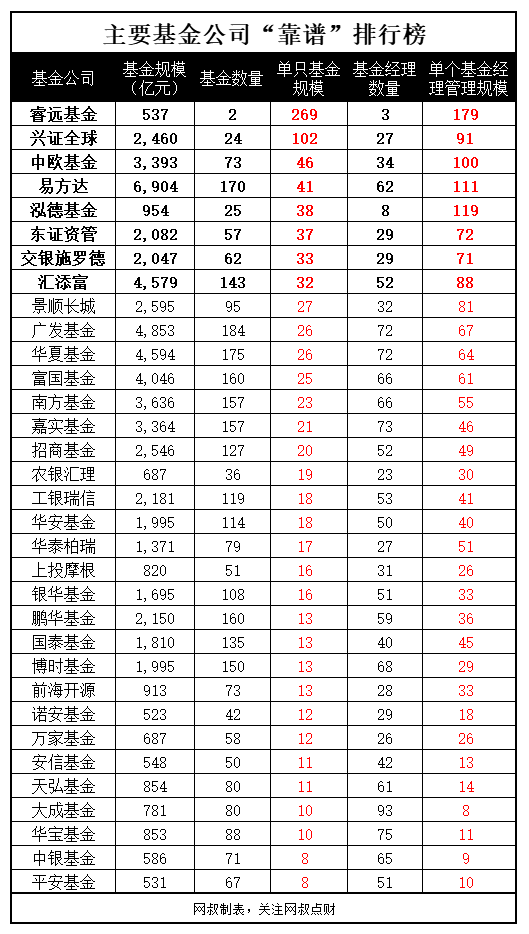 主要基金公司“靠谱”排行榜

| 基金公司 | 基金规模（亿元） | 基金数量 | 单只基金规模 | 基金经理数量 | 单个基金经理管理规模 |
|---|---|---|---|---|---|
| 睿远基金 | 537 | 2 | 269 | 3 | 179 |
| 兴证全球 | 2,460 | 24 | 102 | 27 | 91 |
| 中欧基金 | 3,393 | 73 | 46 | 34 | 100 |
| 易方达 | 6,904 | 170 | 41 | 62 | 111 |
| 泓德基金 | 954 | 25 | 38 | 8 | 119 |
| 东证资管 | 2,082 | 57 | 37 | 29 | 72 |
| 交银施罗德 | 2,047 | 62 | 33 | 29 | 71 |
| 汇添富 | 4,579 | 143 | 32 | 52 | 88 |
| 景顺长城 | 2,595 | 95 | 27 | 32 | 81 |
| 广发基金 | 4,853 | 184 | 26 | 72 | 67 |
| 华夏基金 | 4,594 | 175 | 26 | 72 | 64 |
| 富国基金 | 4,046 | 160 | 25 | 66 | 61 |
| 南方基金 | 3,636 | 157 | 23 | 66 | 55 |
| 嘉实基金 | 3,364 | 157 | 21 | 73 | 46 |
| 招商基金 | 2,546 | 127 | 20 | 52 | 49 |
| 农银汇理 | 687 | 36 | 19 | 23 | 30 |
| 工银瑞信 | 2,181 | 119 | 18 | 53 | 41 |
| 华安基金 | 1,995 | 114 | 18 | 50 | 40 |
| 华泰柏瑞 | 1,371 | 79 | 17 | 27 | 51 |
| 上投摩根 | 820 | 51 | 16 | 31 | 26 |
| 银华基金 | 1,695 | 108 | 16 | 51 | 33 |
| 鹏华基金 | 2,150 | 160 | 13 | 59 | 36 |
| 国泰基金 | 1,810 | 135 | 13 | 40 | 45 |
| 博时基金 | 1,995 | 150 | 13 | 68 | 29 |
| 前海开源 | 913 | 73 | 13 | 28 | 33 |
| 诺安基金 | 523 | 42 | 12 | 29 | 18 |
| 万家基金 | 687 | 58 | 12 | 26 | 26 |
| 安信基金 | 548 | 50 | 11 | 42 | 13 |
| 天弘基金 | 854 | 80 | 11 | 61 | 14 |
| 大成基金 | 781 | 80 | 10 | 93 | 8 |
| 华宝基金 | 853 | 88 | 10 | 75 | 11 |
| 中银基金 | 586 | 71 | 8 | 65 | 9 |
| 平安基金 | 531 | 67 | 8 | 51 | 10 |

网叔制表，关注网叔点财